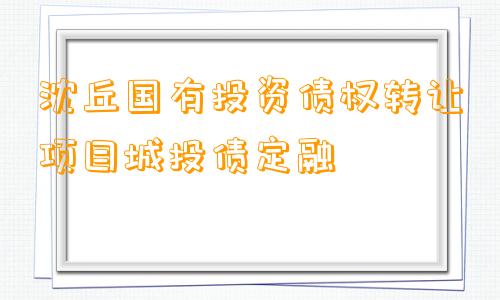 沈丘国有投资债权转让项目城投债定融